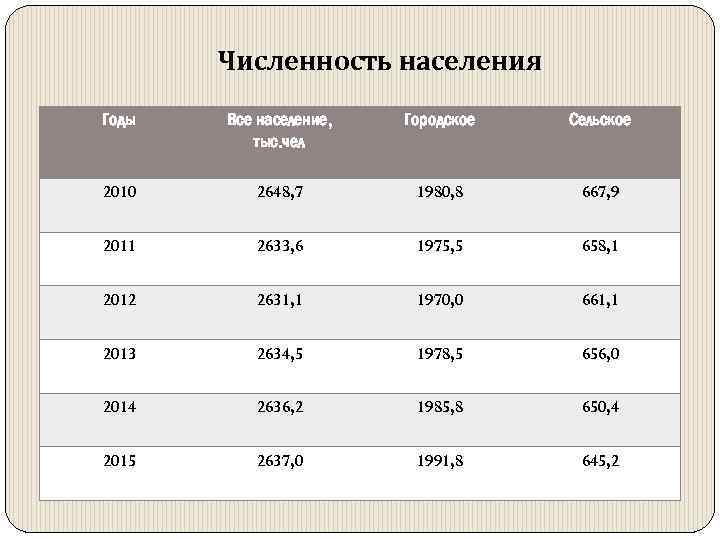 Численность населения

| Годы | Все население, тыс.чел | Городское | Сельское |
|---|---|---|---|
| 2010 | 2648,7 | 1980,8 | 667,9 |
| 2011 | 2633,6 | 1975,5 | 658,1 |
| 2012 | 2631,1 | 1970,0 | 661,1 |
| 2013 | 2634,5 | 1978,5 | 656,0 |
| 2014 | 2636,2 | 1985,8 | 650,4 |
| 2015 | 2637,0 | 1991,8 | 645,2 |